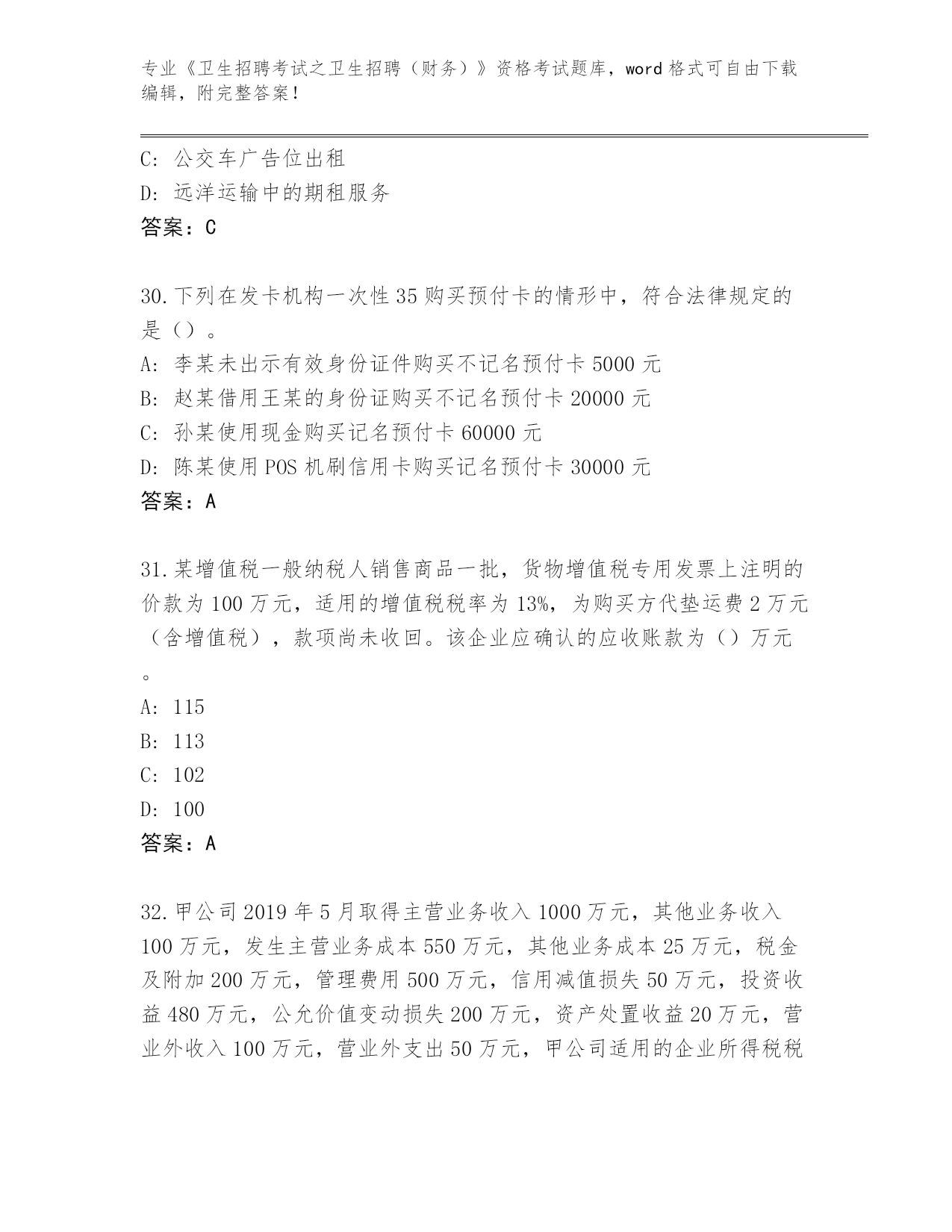 专业《卫生招聘考试之卫生招聘（财务）》资格考试题库，word 格式可自由下载编辑，附完整答案！

C: 公交车广告位出租
D: 远洋运输中的期租服务
答案：C

30.下列在发卡机构一次性 35 购买预付卡的情形中，符合法律规定的是（）。
A: 李某未出示有效身份证件购买不记名预付卡 5000 元
B: 赵某借用王某的身份证购买不记名预付卡 20000 元
C: 孙某使用现金购买记名预付卡 60000 元
D: 陈某使用 POS 机刷信用卡购买记名预付卡 30000 元
答案：A

31.某增值税一般纳税人销售商品一批，货物增值税专用发票上注明的价款为 100 万元，适用的增值税税率为 13%，为购买方代垫运费 2 万元（含增值税），款项尚未收回。该企业应确认的应收账款为（）万元。
A: 115
B: 113
C: 102
D: 100
答案：A

32.甲公司 2019 年 5 月取得主营业务收入 1000 万元，其他业务收入 100 万元，发生主营业务成本 550 万元，其他业务成本 25 万元，税金及附加 200 万元，管理费用 500 万元，信用减值损失 50 万元，投资收益 480 万元，公允价值变动损失 200 万元，资产处置收益 20 万元，营业外收入 100 万元，营业外支出 50 万元，甲公司适用的企业所得税税